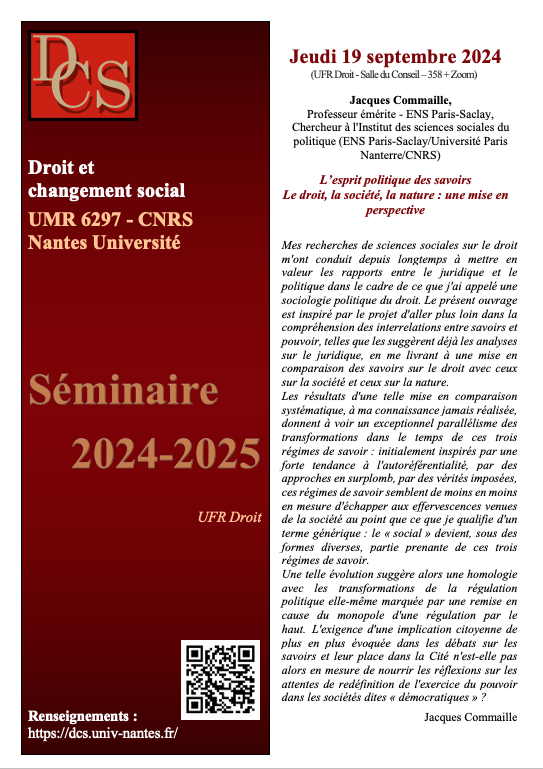 DCS

Droit et changement social

UMR 6297 - CNRS
Nantes Université

Séminaire

2024-2025

UFR Droit

Renseignements :
https://dcs.univ-nantes.fr/

Jeudi 19 septembre 2024
(UFR Droit - Salle du Conseil – 358 + Zoom)

Jacques Commaille,
Professeur émérite - ENS Paris-Saclay,
Chercheur à l'Institut des sciences sociales du politique (ENS Paris-Saclay/Université Paris Nanterre/CNRS)

L'esprit politique des savoirs
Le droit, la société, la nature : une mise en perspective

Mes recherches de sciences sociales sur le droit m'ont conduit depuis longtemps à mettre en valeur les rapports entre le juridique et le politique dans le cadre de ce que j'ai appelé une sociologie politique du droit. Le présent ouvrage est inspiré par le projet d'aller plus loin dans la compréhension des interrelations entre savoirs et pouvoir, telles que les suggèrent déjà les analyses sur le juridique, en me livrant à une mise en comparaison des savoirs sur le droit avec ceux sur la société et ceux sur la nature.
Les résultats d'une telle mise en comparaison systématique, à ma connaissance jamais réalisée, donnent à voir un exceptionnel parallélisme des transformations dans le temps de ces trois régimes de savoir : initialement inspirés par une forte tendance à l'autoréférentialité, par des approches en surplomb, par des vérités imposées, ces régimes de savoir semblent de moins en moins en mesure d'échapper aux effervescences venues de la société au point que ce que je qualifie d'un terme générique : le « social » devient, sous des formes diverses, partie prenante de ces trois régimes de savoir.
Une telle évolution suggère alors une homologie avec les transformations de la régulation politique elle-même marquée par une remise en cause du monopole d'une régulation par le haut. L'exigence d'une implication citoyenne de plus en plus évoquée dans les débats sur les savoirs et leur place dans la Cité n'est-elle pas alors en mesure de nourrir les réflexions sur les attentes de redéfinition de l'exercice du pouvoir dans les sociétés dites « démocratiques » ?

Jacques Commaille